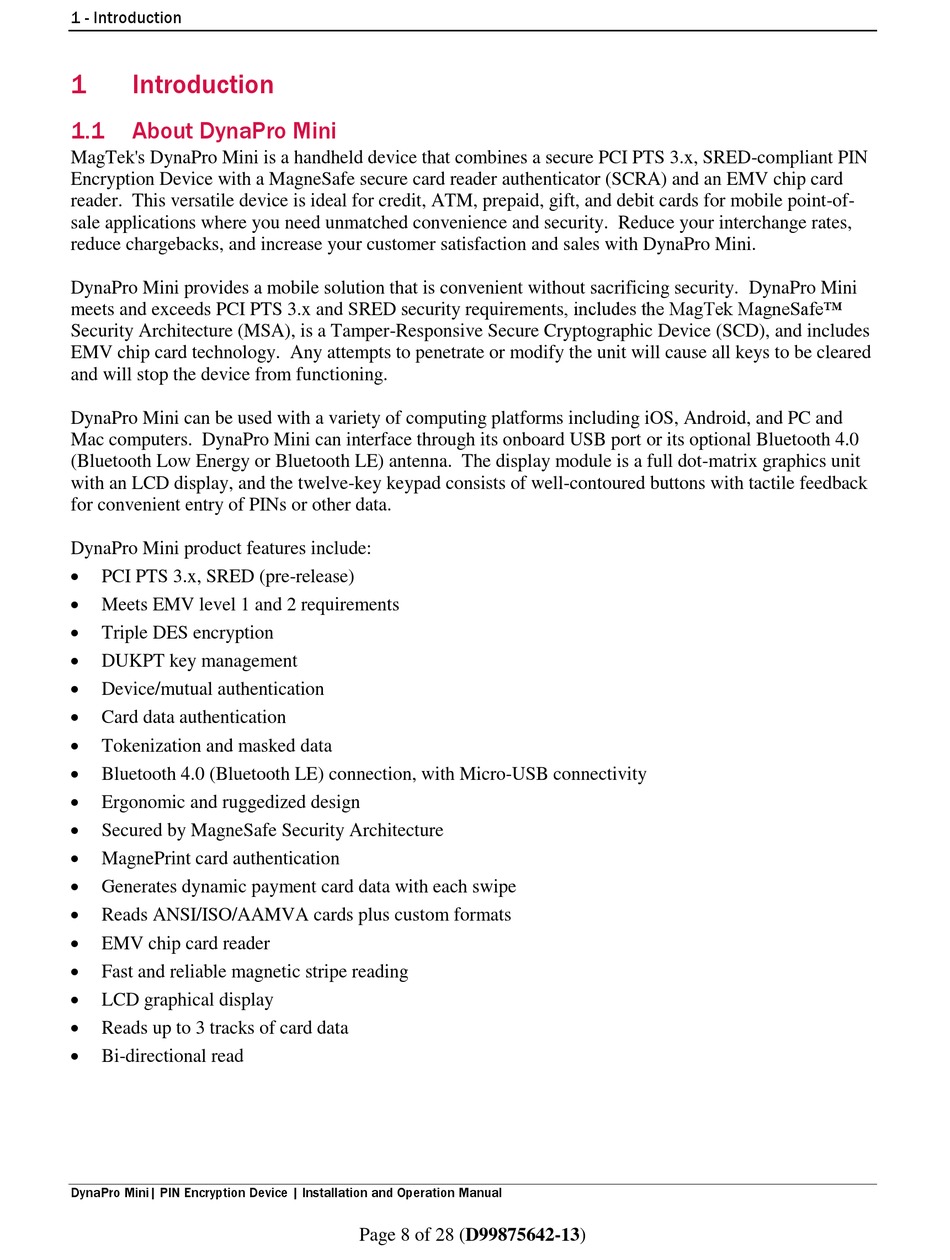 1 - Introduction

1 Introduction

1.1 About DynaPro Mini

MagTek's DynaPro Mini is a handheld device that combines a secure PCI PTS 3.x, SRED-compliant PIN Encryption Device with a MagneSafe secure card reader authenticator (SCRA) and an EMV chip card reader. This versatile device is ideal for credit, ATM, prepaid, gift, and debit cards for mobile point-of-sale applications where you need unmatched convenience and security. Reduce your interchange rates, reduce chargebacks, and increase your customer satisfaction and sales with DynaPro Mini.

DynaPro Mini provides a mobile solution that is convenient without sacrificing security. DynaPro Mini meets and exceeds PCI PTS 3.x and SRED security requirements, includes the MagTek MagneSafe™ Security Architecture (MSA), is a Tamper-Responsive Secure Cryptographic Device (SCD), and includes EMV chip card technology. Any attempts to penetrate or modify the unit will cause all keys to be cleared and will stop the device from functioning.

DynaPro Mini can be used with a variety of computing platforms including iOS, Android, and PC and Mac computers. DynaPro Mini can interface through its onboard USB port or its optional Bluetooth 4.0 (Bluetooth Low Energy or Bluetooth LE) antenna. The display module is a full dot-matrix graphics unit with an LCD display, and the twelve-key keypad consists of well-contoured buttons with tactile feedback for convenient entry of PINs or other data.

DynaPro Mini product features include:

• PCI PTS 3.x, SRED (pre-release)
• Meets EMV level 1 and 2 requirements
• Triple DES encryption
• DUKPT key management
• Device/mutual authentication
• Card data authentication
• Tokenization and masked data
• Bluetooth 4.0 (Bluetooth LE) connection, with Micro-USB connectivity
• Ergonomic and ruggedized design
• Secured by MagneSafe Security Architecture
• MagnePrint card authentication
• Generates dynamic payment card data with each swipe
• Reads ANSI/ISO/AAMVA cards plus custom formats
• EMV chip card reader
• Fast and reliable magnetic stripe reading
• LCD graphical display
• Reads up to 3 tracks of card data
• Bi-directional read

DynaPro Mini| PIN Encryption Device | Installation and Operation Manual

Page 8 of 28 (D99875642-13)